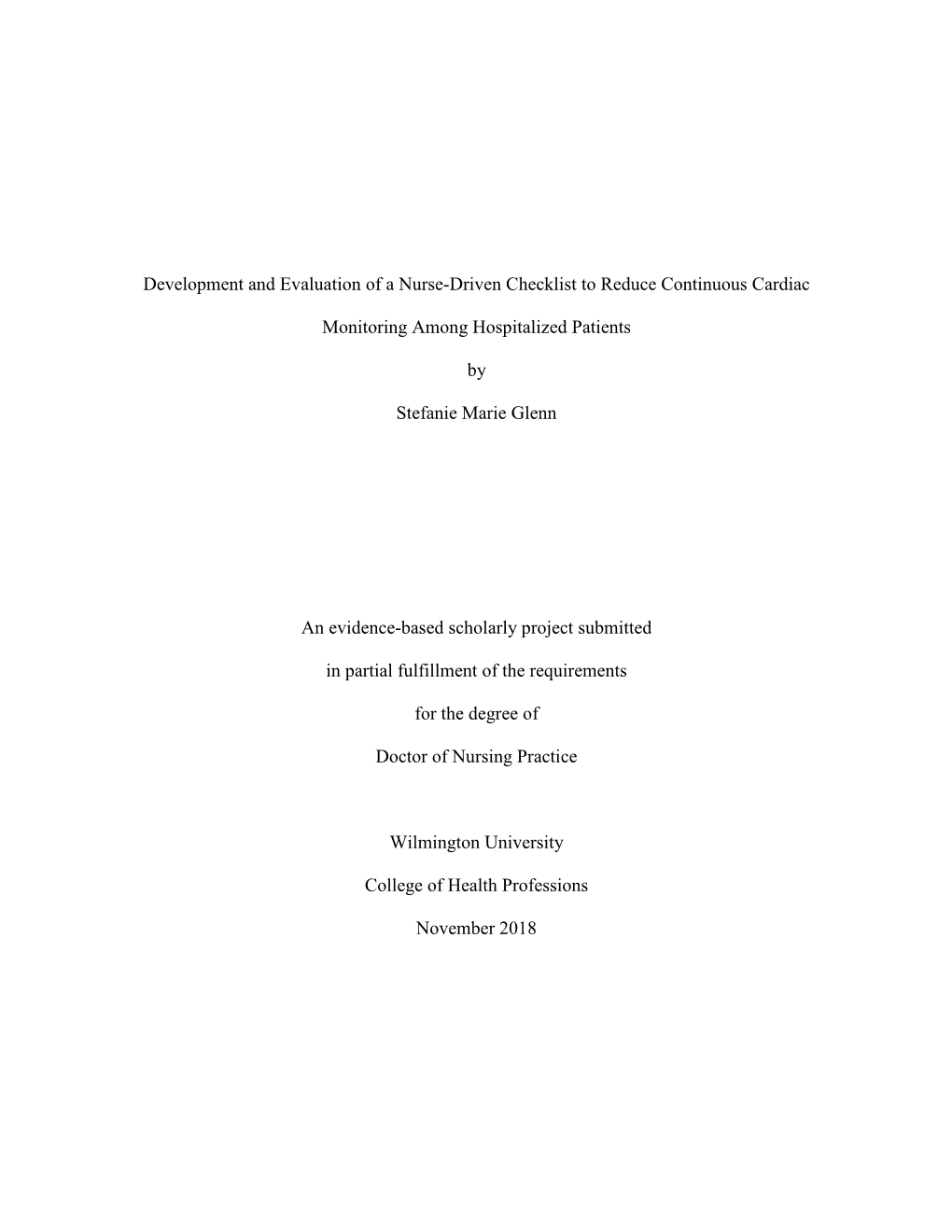 Development and Evaluation of a Nurse-Driven Checklist to Reduce Continuous Cardiac Monitoring Among Hospitalized Patients

by

Stefanie Marie Glenn

An evidence-based scholarly project submitted

in partial fulfillment of the requirements

for the degree of

Doctor of Nursing Practice

Wilmington University

College of Health Professions

November 2018